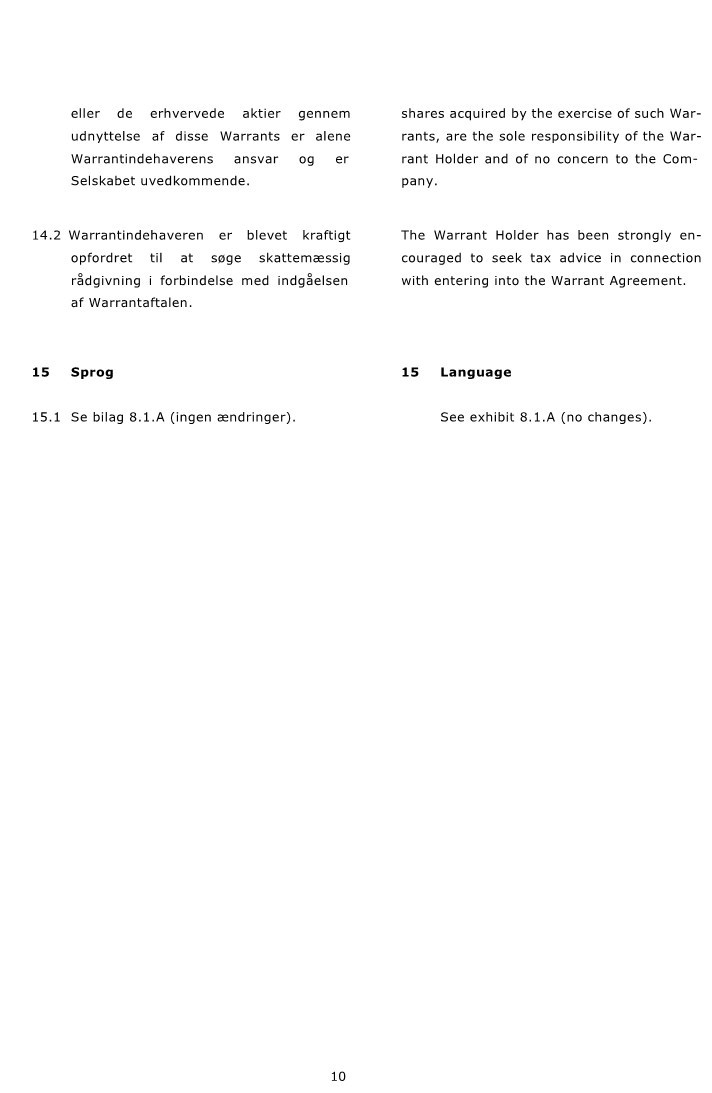 eller de erhvervede aktier gennem udnyttelse af disse Warrants er alene Warrantindehaverens ansvar og er Selskabet uvedkommende.

14.2 Warrantindehaveren er blevet kraftigt opfordret til at søge skattemæssig rådgivning i forbindelse med indgåelsen af Warrantaftalen.

15 Sprog

15.1 Se bilag 8.1.A (ingen ændringer).

shares acquired by the exercise of such Warrants, are the sole responsibility of the Warrant Holder and of no concern to the Company.

The Warrant Holder has been strongly encouraged to seek tax advice in connection with entering into the Warrant Agreement.

15 Language

See exhibit 8.1.A (no changes).

10